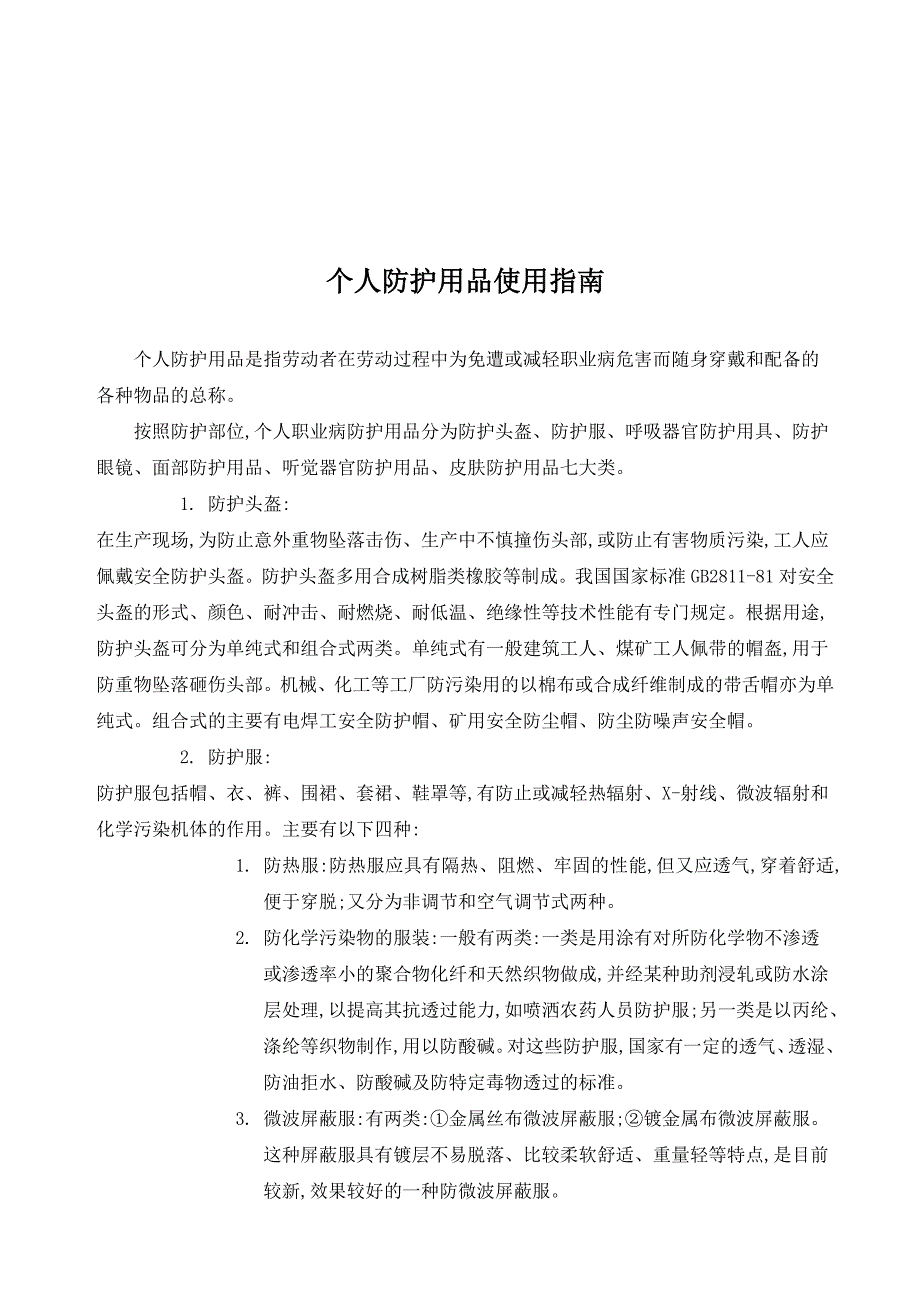 个人防护用品使用指南

个人防护用品是指劳动者在劳动过程中为免遭或减轻职业病危害而随身穿戴和配备的各种物品的总称。

按照防护部位,个人职业病防护用品分为防护头盔、防护服、呼吸器官防护用具、防护眼镜、面部防护用品、听觉器官防护用品、皮肤防护用品七大类。

1. 防护头盔:

在生产现场,为防止意外重物坠落击伤、生产中不慎撞伤头部,或防止有害物质污染,工人应佩戴安全防护头盔。防护头盔多用合成树脂类橡胶等制成。我国国家标准 GB2811-81 对安全头盔的形式、颜色、耐冲击、耐燃烧、耐低温、绝缘性等技术性能有专门规定。根据用途,防护头盔可分为单纯式和组合式两类。单纯式有一般建筑工人、煤矿工人佩带的帽盔,用于防重物坠落砸伤头部。机械、化工等工厂防污染用的以棉布或合成纤维制成的带舌帽亦为单纯式。组合式的主要有电焊工安全防护帽、矿用安全防尘帽、防尘防噪声安全帽。

2. 防护服:

防护服包括帽、衣、裤、围裙、套裙、鞋罩等,有防止或减轻热辐射、X-射线、微波辐射和化学污染机体的作用。主要有以下四种:

1. 防热服:防热服应具有隔热、阻燃、牢固的性能,但又应透气,穿着舒适,便于穿脱;又分为非调节和空气调节式两种。

2. 防化学污染物的服装:一般有两类:一类是用涂有对所防化学物不渗透或渗透率小的聚合物化纤和天然织物做成,并经某种助剂浸轧或防水涂层处理,以提高其抗透过能力,如喷洒农药人员防护服;另一类是以丙纶、涤纶等织物制作,用以防酸碱。对这些防护服,国家有一定的透气、透湿、防油拒水、防酸碱及防特定毒物透过的标准。

3. 微波屏蔽服:有两类:①金属丝布微波屏蔽服;②镀金属布微波屏蔽服。这种屏蔽服具有镀层不易脱落、比较柔软舒适、重量轻等特点,是目前较新,效果较好的一种防微波屏蔽服。